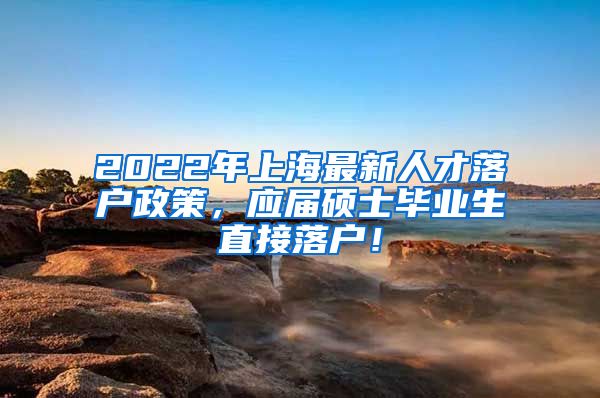 2022年上海最新人才落户政策，应届硕士毕业生直接落户！